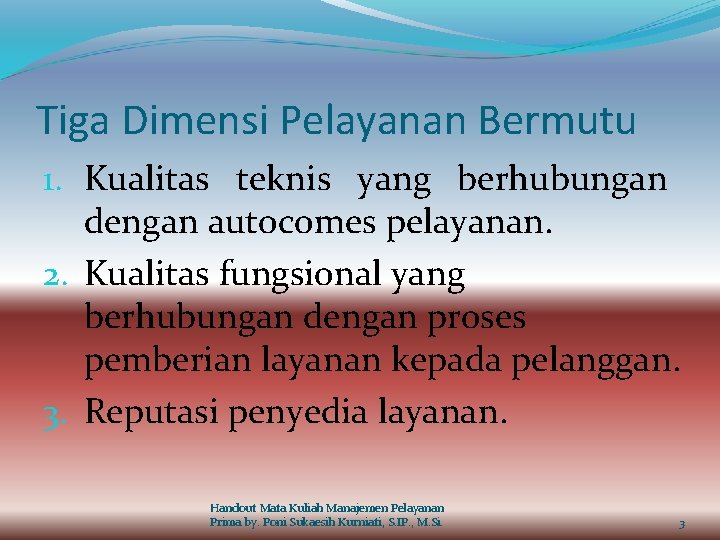 Tiga Dimensi Pelayanan Bermutu

1. Kualitas teknis yang berhubungan dengan autocomes pelayanan.
2. Kualitas fungsional yang berhubungan dengan proses pemberian layanan kepada pelanggan.
3. Reputasi penyedia layanan.

Handout Mata Kuliah Manajemen Pelayanan Prima by. Poni Sukaesih Kurniati, S.IP., M.Si.

3